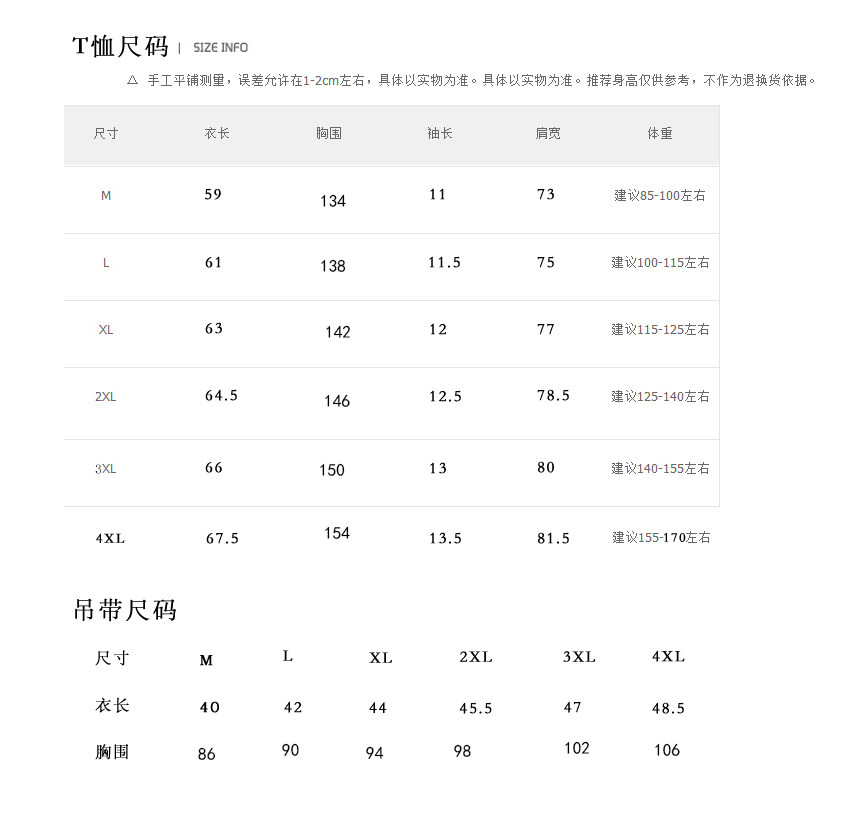 T恤尺码 | SIZE INFO

△ 手工平铺测量，误差允许在1-2cm左右，具体以实物为准。具体以实物为准。推荐身高仅供参考，不作为退换货依据。

| 尺寸 | 衣长 | 胸围 | 袖长 | 肩宽 | 体重 |
|---|---|---|---|---|---|
| M | 59 | 134 | 11 | 73 | 建议85-100左右 |
| L | 61 | 138 | 11.5 | 75 | 建议100-115左右 |
| XL | 63 | 142 | 12 | 77 | 建议115-125左右 |
| 2XL | 64.5 | 146 | 12.5 | 78.5 | 建议125-140左右 |
| 3XL | 66 | 150 | 13 | 80 | 建议140-155左右 |
| 4XL | 67.5 | 154 | 13.5 | 81.5 | 建议155-170左右 |

吊带尺码

| 尺寸 | M | L | XL | 2XL | 3XL | 4XL |
|---|---|---|---|---|---|---|
| 衣长 | 40 | 42 | 44 | 45.5 | 47 | 48.5 |
| 胸围 | 86 | 90 | 94 | 98 | 102 | 106 |